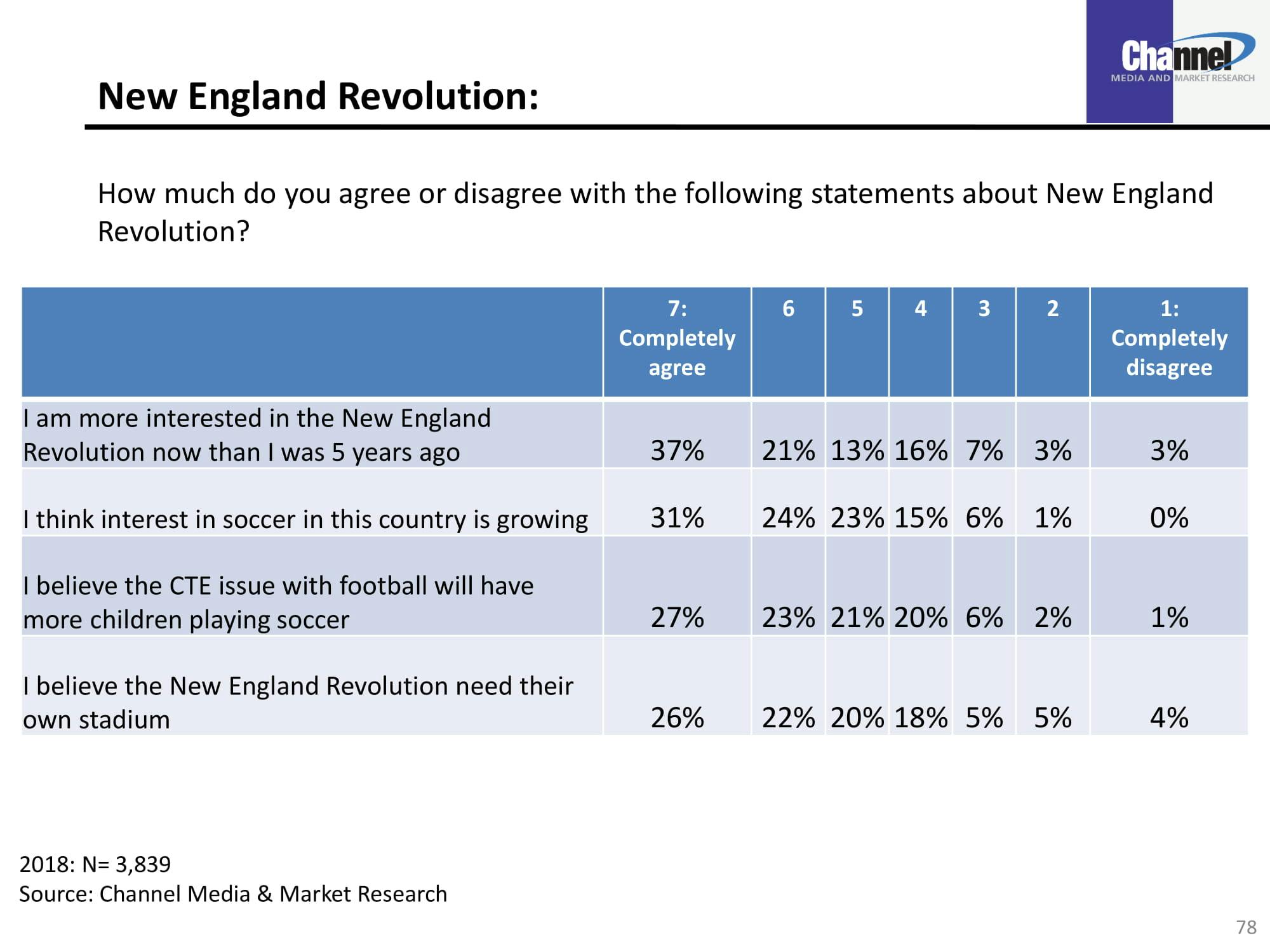 Channel
MEDIA AND MARKET RESEARCH

New England Revolution:

How much do you agree or disagree with the following statements about New England Revolution?

|  | 7: Completely agree | 6 | 5 | 4 | 3 | 2 | 1: Completely disagree |
|---|---|---|---|---|---|---|---|
| I am more interested in the New England Revolution now than I was 5 years ago | 37% | 21% | 13% | 16% | 7% | 3% | 3% |
| I think interest in soccer in this country is growing | 31% | 24% | 23% | 15% | 6% | 1% | 0% |
| I believe the CTE issue with football will have more children playing soccer | 27% | 23% | 21% | 20% | 6% | 2% | 1% |
| I believe the New England Revolution need their own stadium | 26% | 22% | 20% | 18% | 5% | 5% | 4% |

2018: N= 3,839
Source: Channel Media & Market Research

78